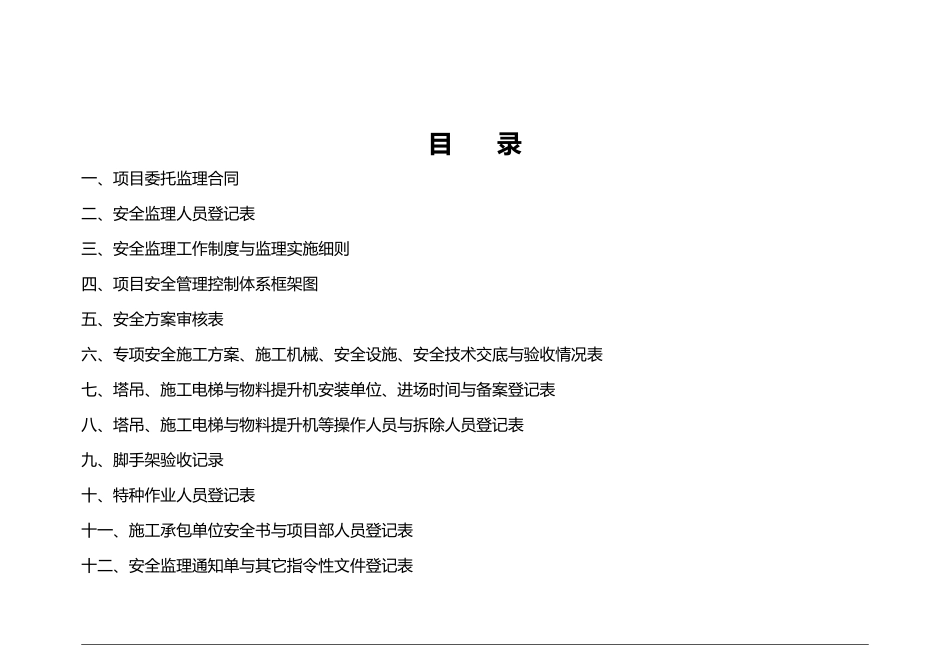 目　录

一、项目委托监理合同

二、安全监理人员登记表

三、安全监理工作制度与监理实施细则

四、项目安全管理控制体系框架图

五、安全方案审核表

六、专项安全施工方案、施工机械、安全设施、安全技术交底与验收情况表

七、塔吊、施工电梯与物料提升机安装单位、进场时间与备案登记表

八、塔吊、施工电梯与物料提升机等操作人员与拆除人员登记表

九、脚手架验收记录

十、特种作业人员登记表

十一、施工承包单位安全书与项目部人员登记表

十二、安全监理通知单与其它指令性文件登记表